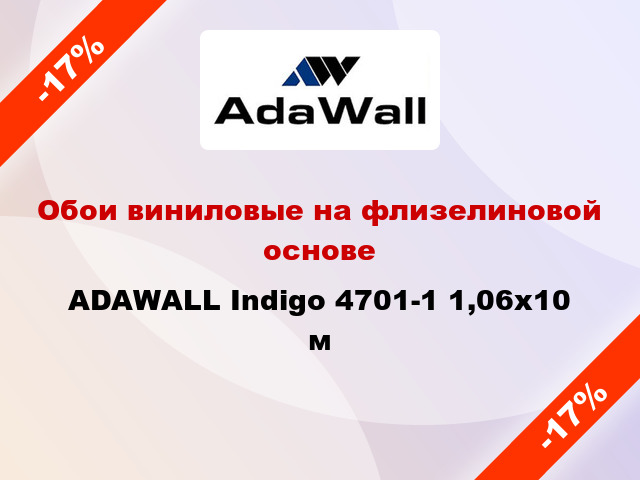 -17%

AdaWall

Обои виниловые на флизелиновой основе

ADAWALL Indigo 4701-1 1,06x10 м

-17%